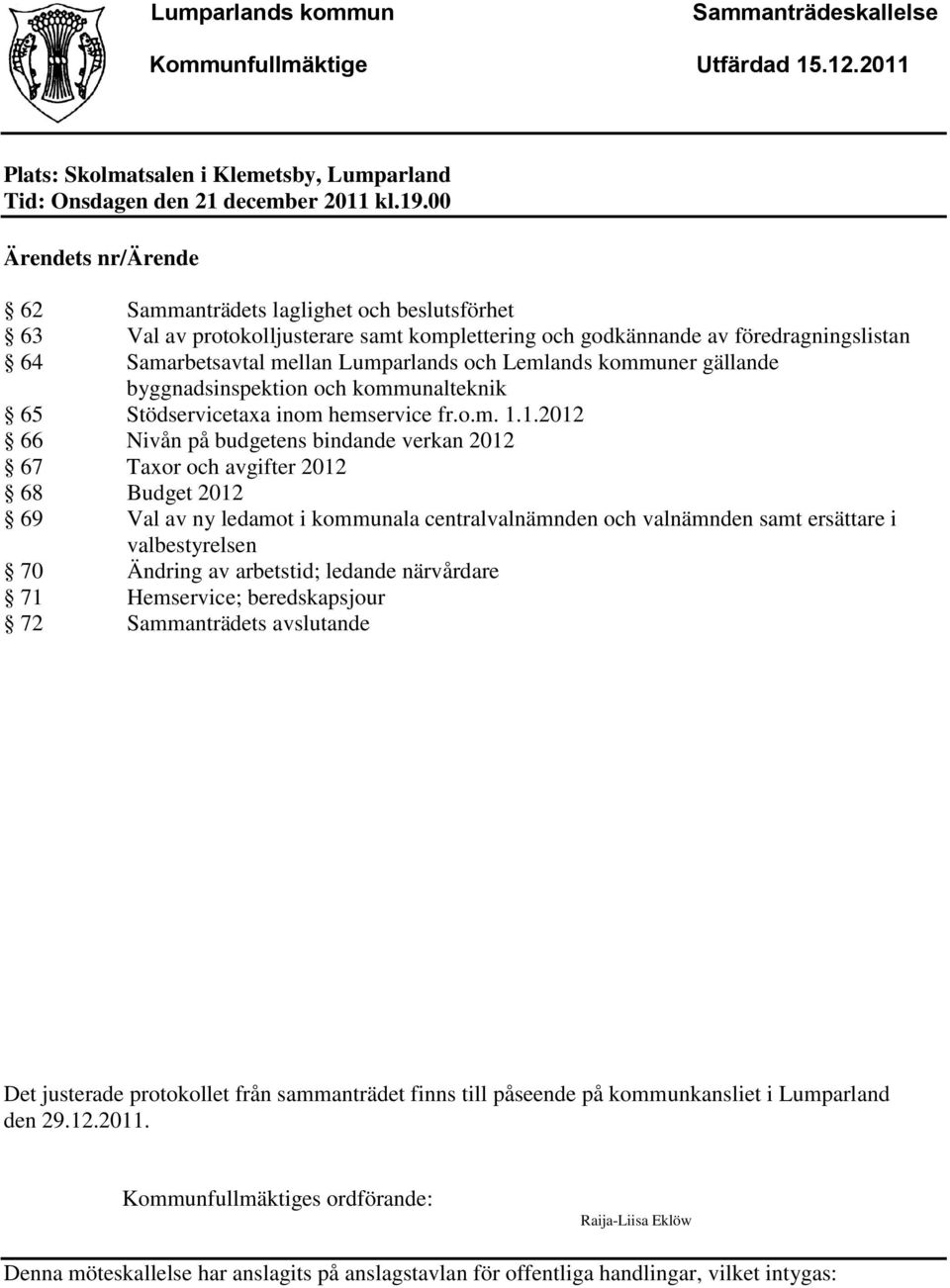 Lumparlands kommun Sammanträdeskallelse
Kommunfullmäktige Utfärdad 15.12.2011

Plats: Skolmatsalen i Klemetsby, Lumparland
Tid: Onsdagen den 21 december 2011 kl.19.00

Ärendets nr/Ärende

§ 62 Sammanträdets laglighet och beslutsförhet
§ 63 Val av protokolljusterare samt komplettering och godkännande av föredragningslistan
§ 64 Samarbetsavtal mellan Lumparlands och Lemlands kommuner gällande byggnadsinspektion och kommunalteknik
§ 65 Stödservicetaxa inom hemservice fr.o.m. 1.1.2012
§ 66 Nivån på budgetens bindande verkan 2012
§ 67 Taxor och avgifter 2012
§ 68 Budget 2012
§ 69 Val av ny ledamot i kommunala centralvalnämnden och valnämnden samt ersättare i valbestyrelsen
§ 70 Ändring av arbetstid; ledande närvårdare
§ 71 Hemservice; beredskapsjour
§ 72 Sammanträdets avslutande

Det justerade protokollet från sammanträdet finns till påseende på kommunkansliet i Lumparland den 29.12.2011.

Kommunfullmäktiges ordförande:

Raija-Liisa Eklöw

Denna möteskallelse har anslagits på anslagstavlan för offentliga handlingar, vilket intygas: